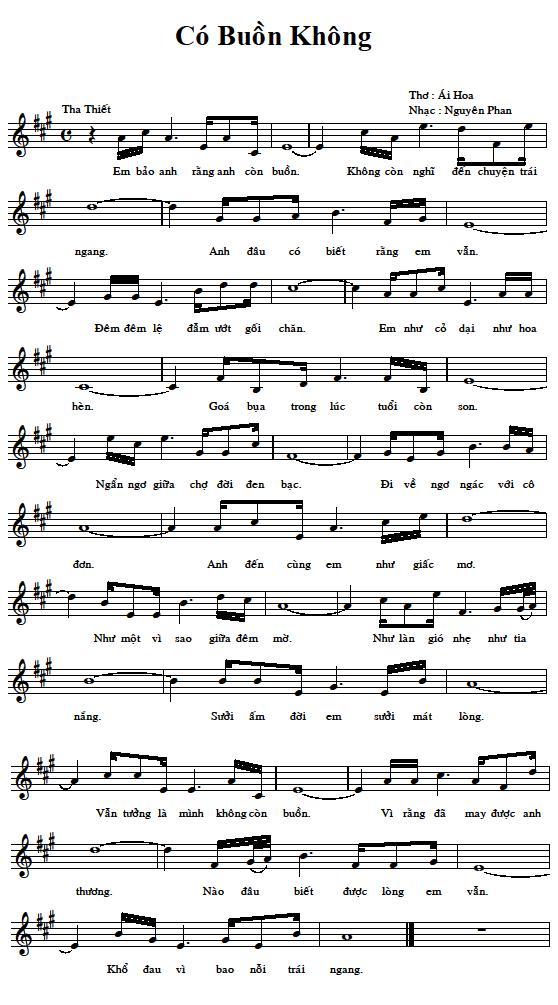 Có Buồn Không

Thơ : Ái Hoa
Nhạc : Nguyên Phan
Tha Thiết

Em bảo anh rằng anh còn buồn. Không còn nghĩ đến chuyện trái

ngang. Anh đâu có biết rằng em vẫn.

Đêm đêm lệ đẫm ướt gối chăn. Em như cỏ dại như hoa

hèn. Goá bụa trong lúc tuổi còn son.

Ngẩn ngơ giữa chợ đời đen bạc. Đi về ngơ ngác với cô

đơn. Anh đến cùng em như giấc mơ.

Như một vì sao giữa đêm mờ. Như làn gió nhẹ như tia

nắng. Sưởi ấm đời em sưởi mát lòng.

Vẫn tưởng là mình không còn buồn. Vì rằng đã may được anh

thương. Nào đâu biết được lòng em vẫn.

Khổ đau vì bao nỗi trái ngang.